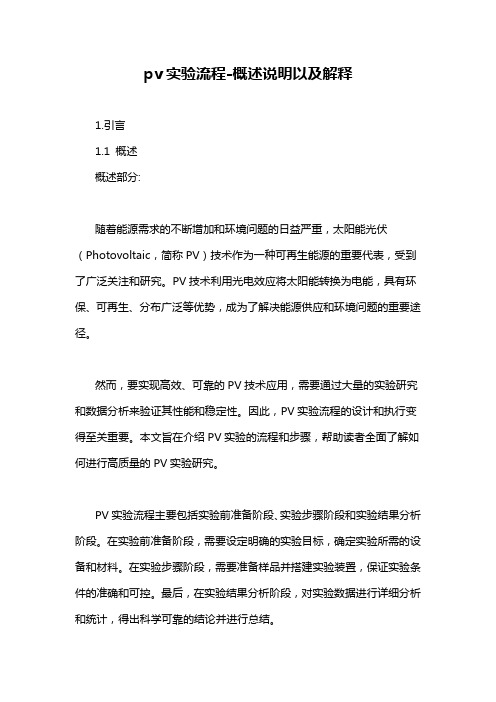 pv实验流程-概述说明以及解释

1.引言

1.1 概述

概述部分:

随着能源需求的不断增加和环境问题的日益严重，太阳能光伏（Photovoltaic，简称 PV）技术作为一种可再生能源的重要代表，受到了广泛关注和研究。PV 技术利用光电效应将太阳能转换为电能，具有环保、可再生、分布广泛等优势，成为了解决能源供应和环境问题的重要途径。

然而，要实现高效、可靠的 PV 技术应用，需要通过大量的实验研究和数据分析来验证其性能和稳定性。因此，PV 实验流程的设计和执行变得至关重要。本文旨在介绍 PV 实验的流程和步骤，帮助读者全面了解如何进行高质量的 PV 实验研究。

PV 实验流程主要包括实验前准备阶段、实验步骤阶段和实验结果分析阶段。在实验前准备阶段，需要设定明确的实验目标，确定实验所需的设备和材料。在实验步骤阶段，需要准备样品并搭建实验装置，保证实验条件的准确和可控。最后，在实验结果分析阶段，对实验数据进行详细分析和统计，得出科学可靠的结论并进行总结。